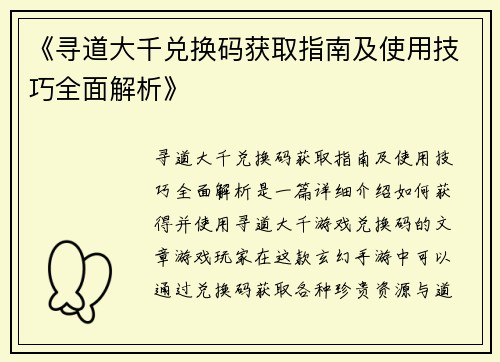 《寻道大千兑换码获取指南及使用技巧全面解析》

寻道大千兑换码获取指南及使用技巧全面解析是一篇详细介绍如何获得并使用寻道大千游戏兑换码的文章游戏玩家在这款玄幻手游中可以通过兑换码获取各种珍贵资源与道